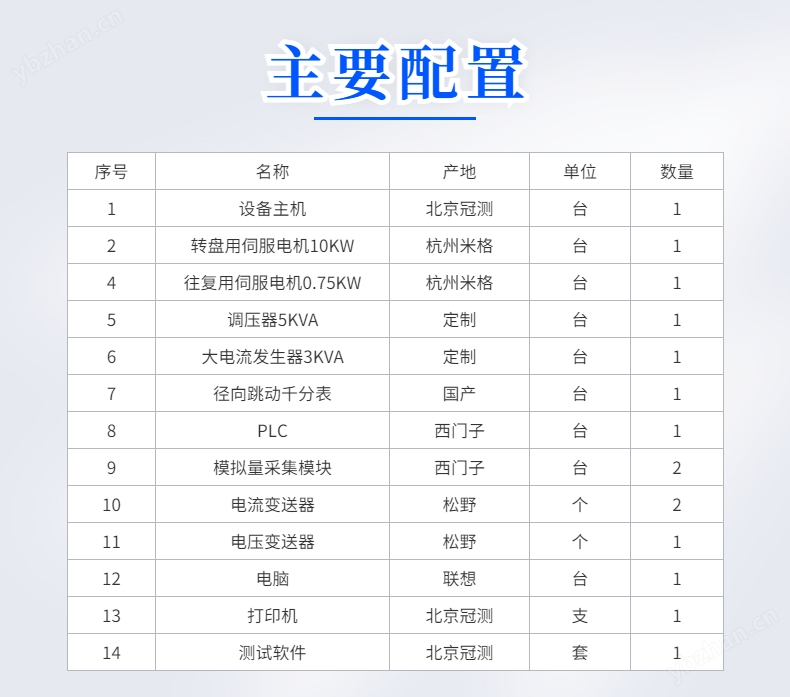 ybzhan.cn

主要配置

| 序号 | 名称 | 产地 | 单位 | 数量 |
|---|---|---|---|---|
| 1 | 设备主机 | 北京冠测 | 台 | 1 |
| 2 | 转盘用伺服电机10KW | 杭州米格 | 台 | 1 |
| 4 | 往复用伺服电机0.75KW | 杭州米格 | 台 | 1 |
| 5 | 调压器5KVA | 定制 | 台 | 1 |
| 6 | 大电流发生器3KVA | 定制 | 台 | 1 |
| 7 | 径向跳动千分表 | 国产 | 台 | 1 |
| 8 | PLC | 西门子 | 台 | 1 |
| 9 | 模拟量采集模块 | 西门子 | 台 | 2 |
| 10 | 电流变送器 | 松野 | 个 | 2 |
| 11 | 电压变送器 | 松野 | 个 | 1 |
| 12 | 电脑 | 联想 | 台 | 1 |
| 13 | 打印机 | 北京冠测 | 支 | 1 |
| 14 | 测试软件 | 北京冠测 | 套 | 1 |

ybzhan.cn